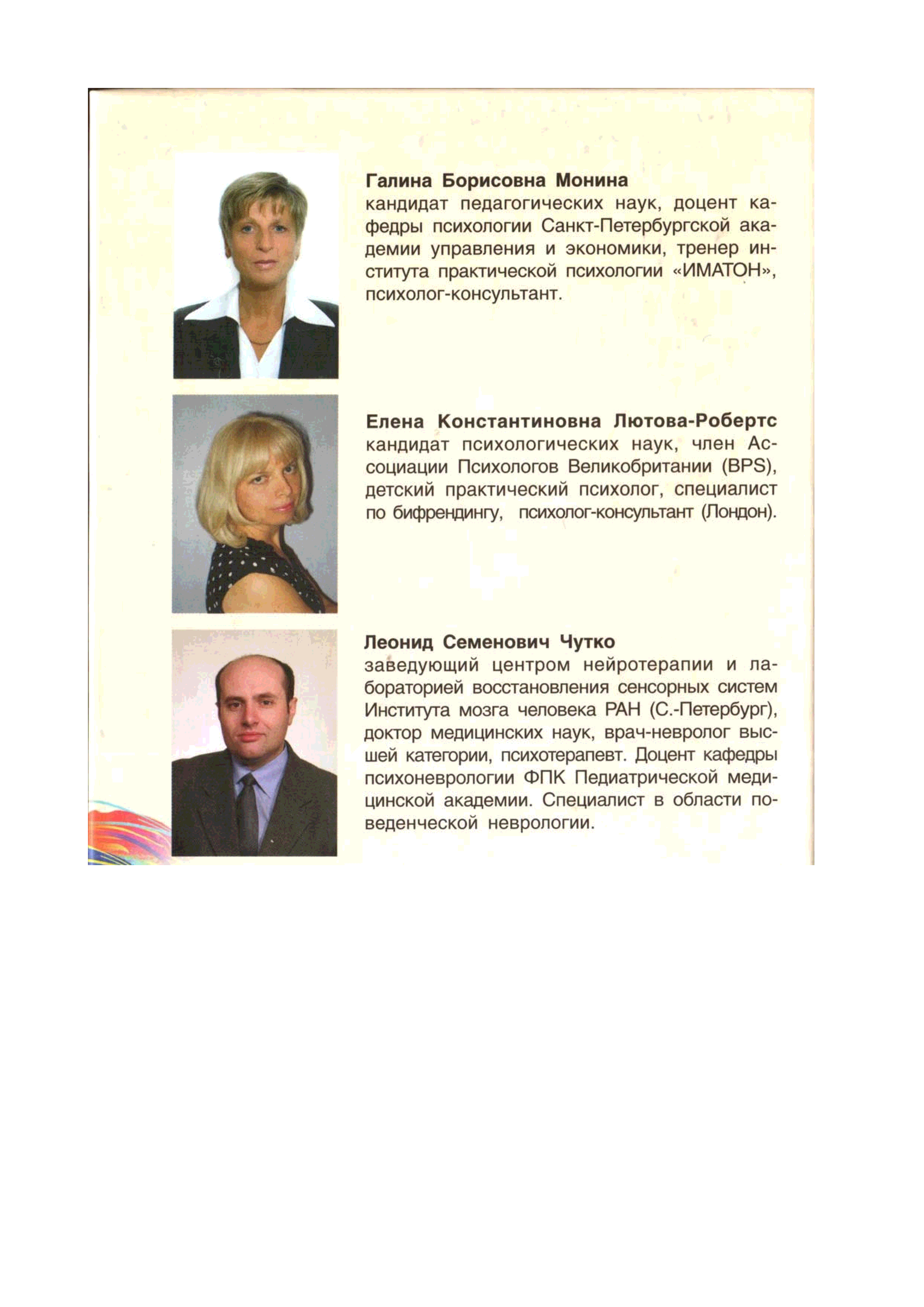 Галина Борисовна Монина
кандидат педагогических наук, доцент кафедры психологии Санкт-Петербургской академии управления и экономики, тренер института практической психологии «ИМАТОН», психолог-консультант.

Елена Константиновна Лютова-Робертс
кандидат психологических наук, член Ассоциации Психологов Великобритании (BPS), детский практический психолог, специалист по бифрендингу, психолог-консультант (Лондон).

Леонид Семенович Чутко
заведующий центром нейротерапии и лабораторией восстановления сенсорных систем Института мозга человека РАН (С.-Петербург), доктор медицинских наук, врач-невролог высшей категории, психотерапевт. Доцент кафедры психоневрологии ФПК Педиатрической медицинской академии. Специалист в области поведенческой неврологии.